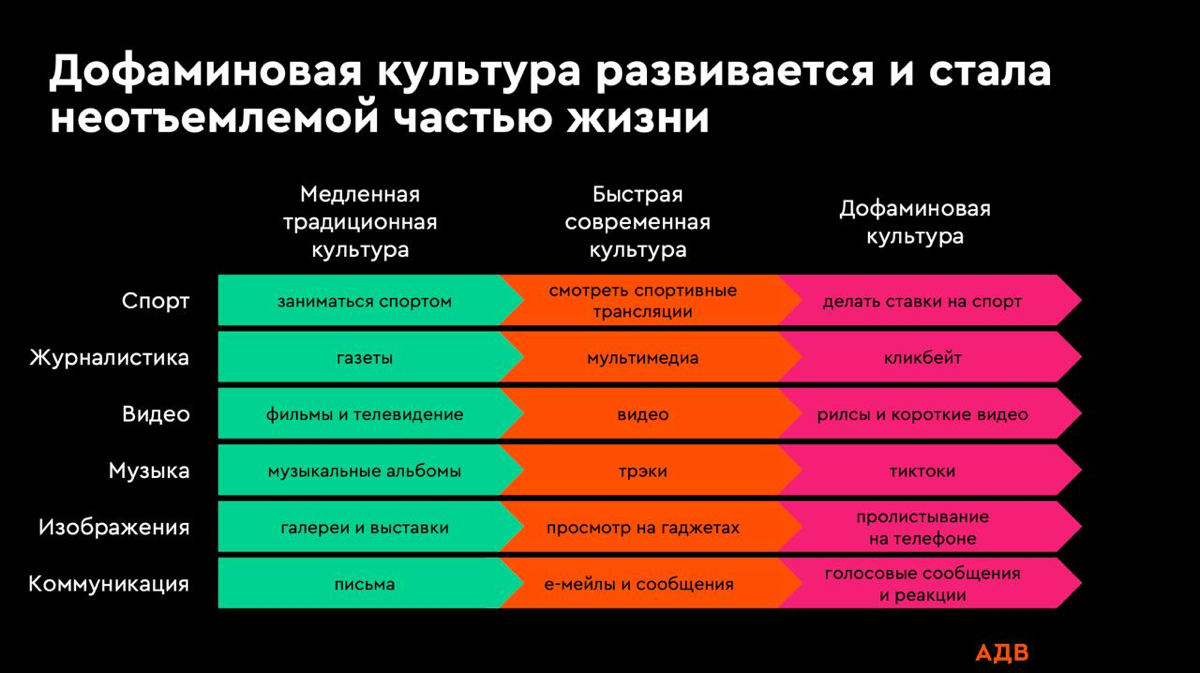 Дофаминовая культура развивается и стала неотъемлемой частью жизни

| | Медленная традиционная культура | Быстрая современная культура | Дофаминовая культура |
|---|---|---|---|
| Спорт | заниматься спортом | смотреть спортивные трансляции | делать ставки на спорт |
| Журналистика | газеты | мультимедиа | кликбейт |
| Видео | фильмы и телевидение | видео | рилсы и короткие видео |
| Музыка | музыкальные альбомы | трэки | тиктоки |
| Изображения | галереи и выставки | просмотр на гаджетах | пролистывание на телефоне |
| Коммуникация | письма | е-мейлы и сообщения | голосовые сообщения и реакции |

АДВ